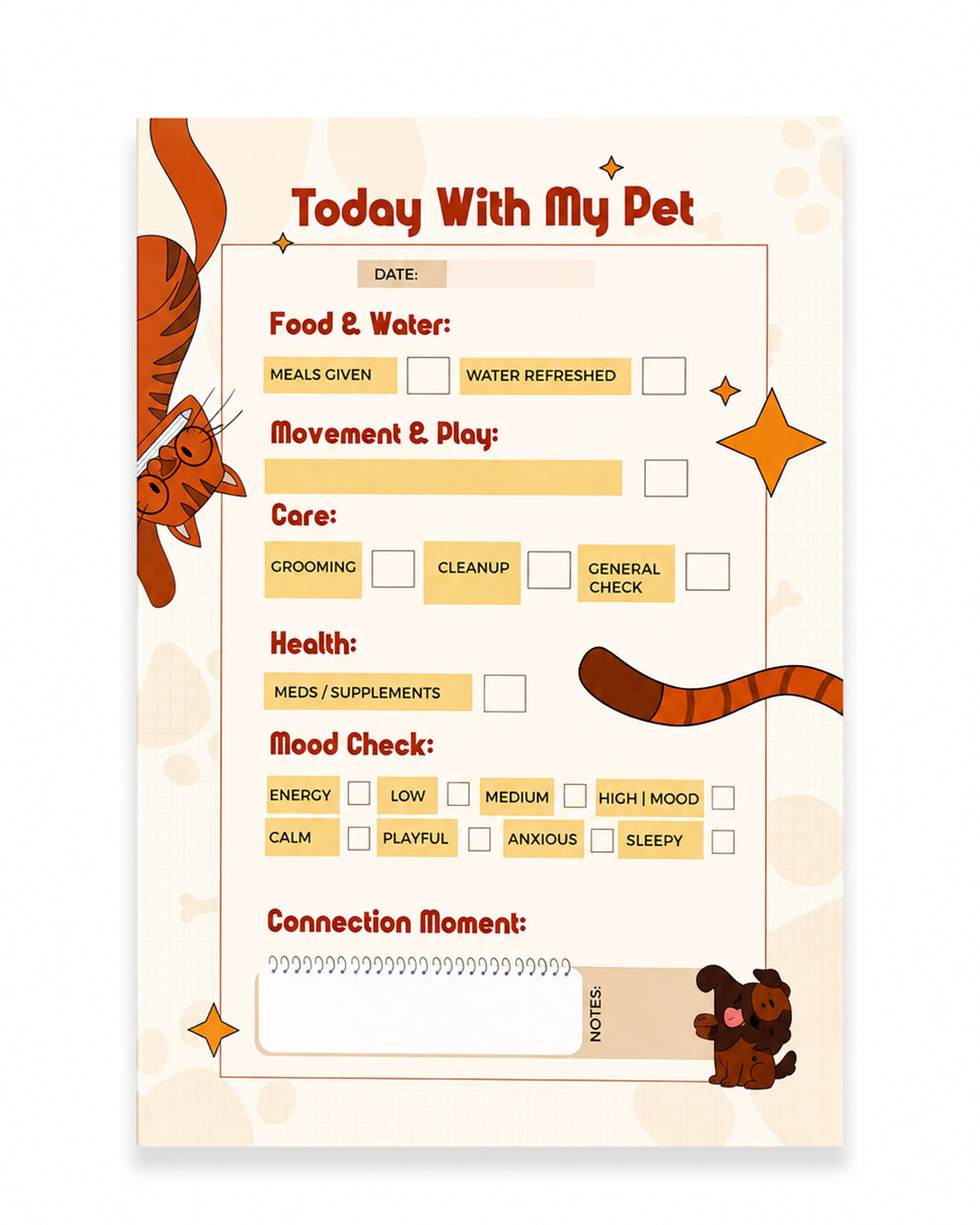 Today With My Pet

DATE:

Food & Water:

MEALS GIVEN

WATER REFRESHED

Movement & Play:

Care:

GROOMING

CLEANUP

GENERAL CHECK

Health:

MEDS / SUPPLEMENTS

Mood Check:

ENERGY

LOW

MEDIUM

HIGH | MOOD

CALM

PLAYFUL

ANXIOUS

SLEEPY

Connection Moment:

NOTES: